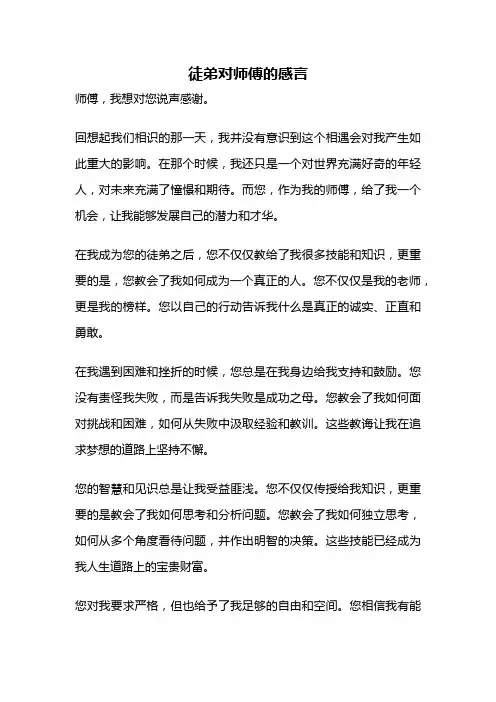 徒弟对师傅的感言

师傅，我想对您说声感谢。

回想起我们相识的那一天，我并没有意识到这个相遇会对我产生如此重大的影响。在那个时候，我还只是一个对世界充满好奇的年轻人，对未来充满了憧憬和期待。而您，作为我的师傅，给了我一个机会，让我能够发展自己的潜力和才华。

在我成为您的徒弟之后，您不仅仅教给了我很多技能和知识，更重要的是，您教会了我如何成为一个真正的人。您不仅仅是我的老师，更是我的榜样。您以自己的行动告诉我什么是真正的诚实、正直和勇敢。

在我遇到困难和挫折的时候，您总是在我身边给我支持和鼓励。您没有责怪我失败，而是告诉我失败是成功之母。您教会了我如何面对挑战和困难，如何从失败中汲取经验和教训。这些教诲让我在追求梦想的道路上坚持不懈。

您的智慧和见识总是让我受益匪浅。您不仅仅传授给我知识，更重要的是教会了我如何思考和分析问题。您教会了我如何独立思考，如何从多个角度看待问题，并作出明智的决策。这些技能已经成为我人生道路上的宝贵财富。

您对我要求严格，但也给予了我足够的自由和空间。您相信我有能